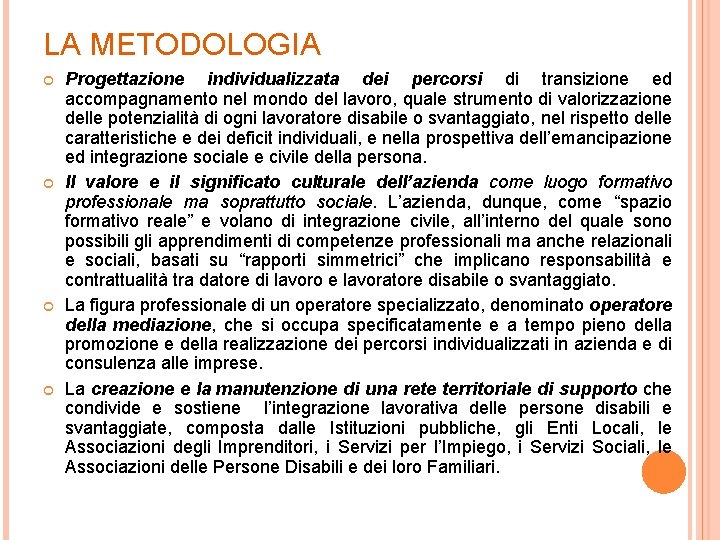 LA METODOLOGIA

Progettazione individualizzata dei percorsi di transizione ed accompagnamento nel mondo del lavoro, quale strumento di valorizzazione delle potenzialità di ogni lavoratore disabile o svantaggiato, nel rispetto delle caratteristiche e dei deficit individuali, e nella prospettiva dell'emancipazione ed integrazione sociale e civile della persona.

Il valore e il significato culturale dell'azienda come luogo formativo professionale ma soprattutto sociale. L'azienda, dunque, come "spazio formativo reale" e volano di integrazione civile, all'interno del quale sono possibili gli apprendimenti di competenze professionali ma anche relazionali e sociali, basati su "rapporti simmetrici" che implicano responsabilità e contrattualità tra datore di lavoro e lavoratore disabile o svantaggiato.

La figura professionale di un operatore specializzato, denominato operatore della mediazione, che si occupa specificatamente e a tempo pieno della promozione e della realizzazione dei percorsi individualizzati in azienda e di consulenza alle imprese.

La creazione e la manutenzione di una rete territoriale di supporto che condivide e sostiene l'integrazione lavorativa delle persone disabili e svantaggiate, composta dalle Istituzioni pubbliche, gli Enti Locali, le Associazioni degli Imprenditori, i Servizi per l'Impiego, i Servizi Sociali, le Associazioni delle Persone Disabili e dei loro Familiari.